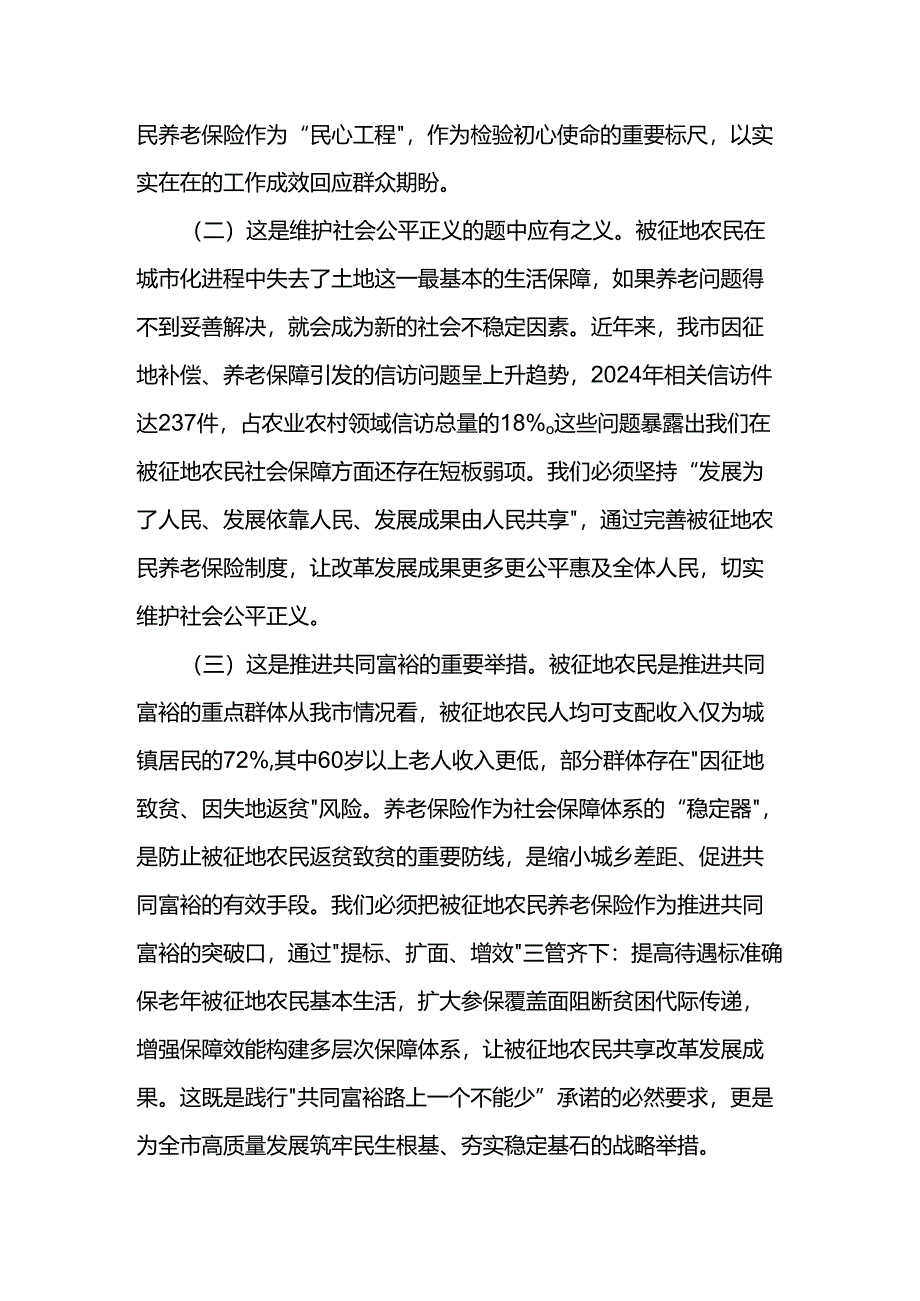 民养老保险作为“民心工程"，作为检验初心使命的重要标尺，以实实在在的工作成效回应群众期盼。

（二）这是维护社会公平正义的题中应有之义。被征地农民在城市化进程中失去了土地这一最基本的生活保障，如果养老问题得不到妥善解决，就会成为新的社会不稳定因素。近年来，我市因征地补偿、养老保障引发的信访问题呈上升趋势，2024年相关信访件达237件，占农业农村领域信访总量的18%。这些问题暴露出我们在被征地农民社会保障方面还存在短板弱项。我们必须坚持“发展为了人民、发展依靠人民、发展成果由人民共享"，通过完善被征地农民养老保险制度，让改革发展成果更多更公平惠及全体人民，切实维护社会公平正义。

（三）这是推进共同富裕的重要举措。被征地农民是推进共同富裕的重点群体从我市情况看，被征地农民人均可支配收入仅为城镇居民的72%,其中60岁以上老人收入更低，部分群体存在"因征地致贫、因失地返贫"风险。养老保险作为社会保障体系的“稳定器"，是防止被征地农民返贫致贫的重要防线，是缩小城乡差距、促进共同富裕的有效手段。我们必须把被征地农民养老保险作为推进共同富裕的突破口，通过"提标、扩面、增效"三管齐下：提高待遇标准确保老年被征地农民基本生活，扩大参保覆盖面阻断贫困代际传递，增强保障效能构建多层次保障体系，让被征地农民共享改革发展成果。这既是践行"共同富裕路上一个不能少”承诺的必然要求，更是为全市高质量发展筑牢民生根基、夯实稳定基石的战略举措。